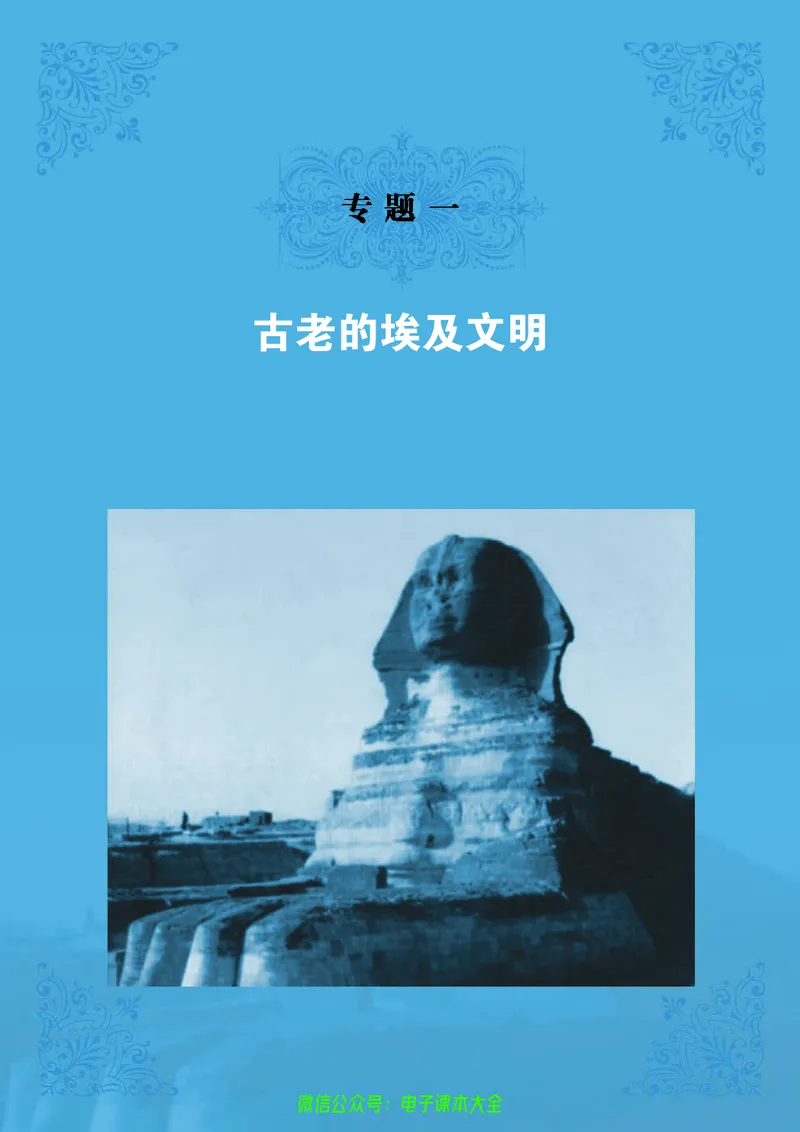 专题一

古老的埃及文明

微信公众号：电子课本大全